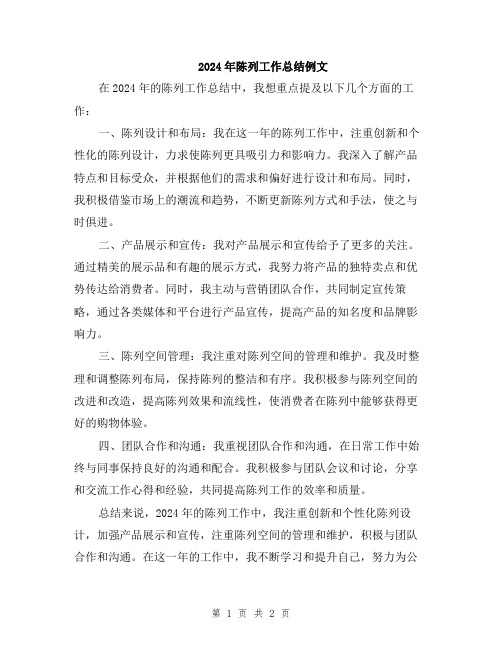 2024年陈列工作总结例文

在2024年的陈列工作总结中，我想重点提及以下几个方面的工作：

一、陈列设计和布局：我在这一年的陈列工作中，注重创新和个性化的陈列设计，力求使陈列更具吸引力和影响力。我深入了解产品特点和目标受众，并根据他们的需求和偏好进行设计和布局。同时，我积极借鉴市场上的潮流和趋势，不断更新陈列方式和手法，使之与时俱进。

二、产品展示和宣传：我对产品展示和宣传给予了更多的关注。通过精美的展示品和有趣的展示方式，我努力将产品的独特卖点和优势传达给消费者。同时，我主动与营销团队合作，共同制定宣传策略，通过各类媒体和平台进行产品宣传，提高产品的知名度和品牌影响力。

三、陈列空间管理：我注重对陈列空间的管理和维护。我及时整理和调整陈列布局，保持陈列的整洁和有序。我积极参与陈列空间的改进和改造，提高陈列效果和流线性，使消费者在陈列中能够获得更好的购物体验。

四、团队合作和沟通：我重视团队合作和沟通，在日常工作中始终与同事保持良好的沟通和配合。我积极参与团队会议和讨论，分享和交流工作心得和经验，共同提高陈列工作的效率和质量。

总结来说，2024年的陈列工作中，我注重创新和个性化陈列设计，加强产品展示和宣传，注重陈列空间的管理和维护，积极与团队合作和沟通。在这一年的工作中，我不断学习和提升自己，努力为公

第 1 页 共 2 页